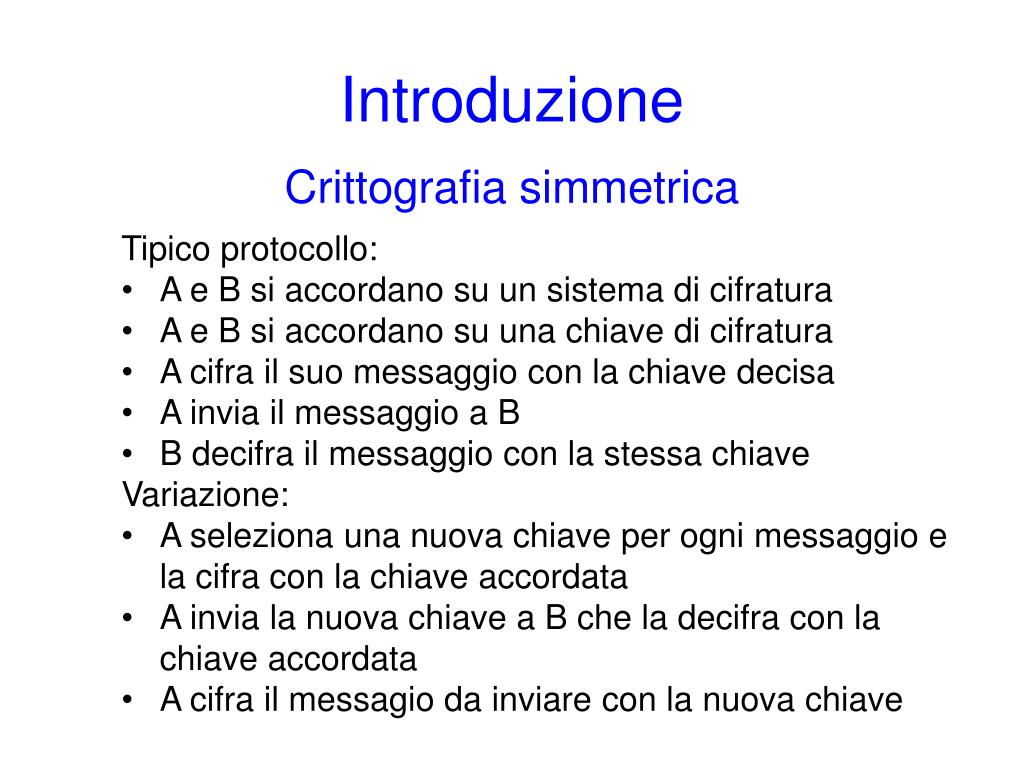 Introduzione

Crittografia simmetrica

Tipico protocollo:
• A e B si accordano su un sistema di cifratura
• A e B si accordano su una chiave di cifratura
• A cifra il suo messaggio con la chiave decisa
• A invia il messaggio a B
• B decifra il messaggio con la stessa chiave
Variazione:
• A seleziona una nuova chiave per ogni messaggio e la cifra con la chiave accordata
• A invia la nuova chiave a B che la decifra con la chiave accordata
• A cifra il messagio da inviare con la nuova chiave